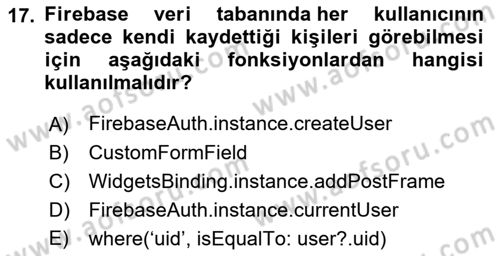 17. Firebase veri tabanında her kullanıcının sadece kendi kaydettiği kişileri görebilmesi için aşağıdaki fonksiyonlardan hangisi kullanılmalıdır?

A) FirebaseAuth.instance.createUser
B) CustomFormField
C) WidgetsBinding.instance.addPostFrame
D) FirebaseAuth.instance.currentUser
E) where(‘uid’, isEqualTo: user?.uid)

www.aofsoru.com